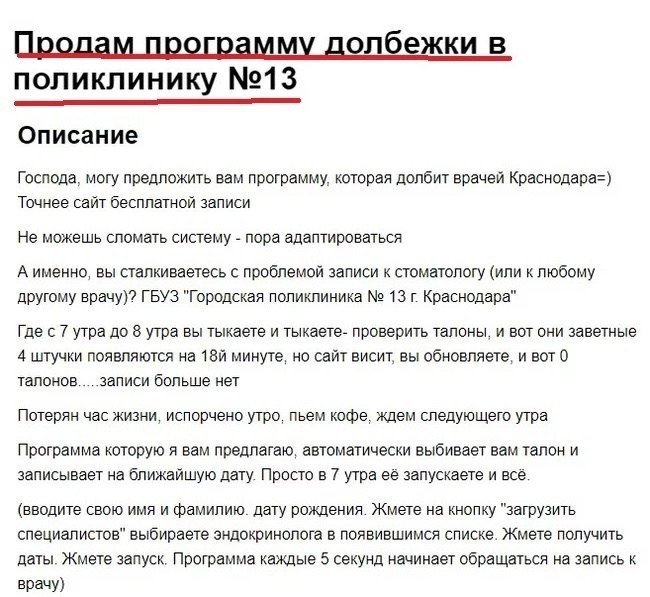 Продам программу долбежки в поликлинику №13

Описание

Господа, могу предложить вам программу, которая долбит врачей Краснодара=) Точнее сайт бесплатной записи

Не можешь сломать систему - пора адаптироваться

А именно, вы сталкиваетесь с проблемой записи к стоматологу (или к любому другому врачу)? ГБУЗ "Городская поликлиника № 13 г. Краснодара"

Где с 7 утра до 8 утра вы тыкаете и тыкаете- проверить талоны, и вот они заветные 4 штучки появляются на 18й минуте, но сайт висит, вы обновляете, и вот 0 талонов.....записи больше нет

Потерян час жизни, испорчено утро, пьем кофе, ждем следующего утра

Программа которую я вам предлагаю, автоматически выбивает вам талон и записывает на ближайшую дату. Просто в 7 утра её запускаете и всё.

(вводите свою имя и фамилию. дату рождения. Жмете на кнопку "загрузить специалистов" выбираете эндокринолога в появившимся списке. Жмете получить даты. Жмете запуск. Программа каждые 5 секунд начинает обращаться на запись к врачу)